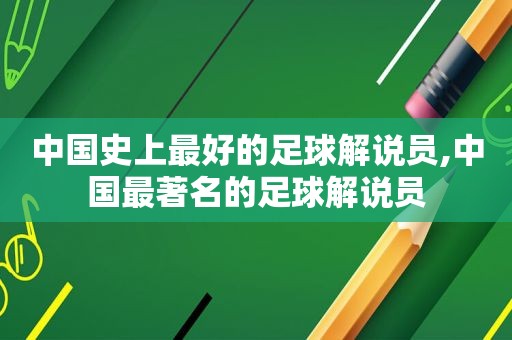 中国史上最好的足球解说员,中国最著名的足球解说员